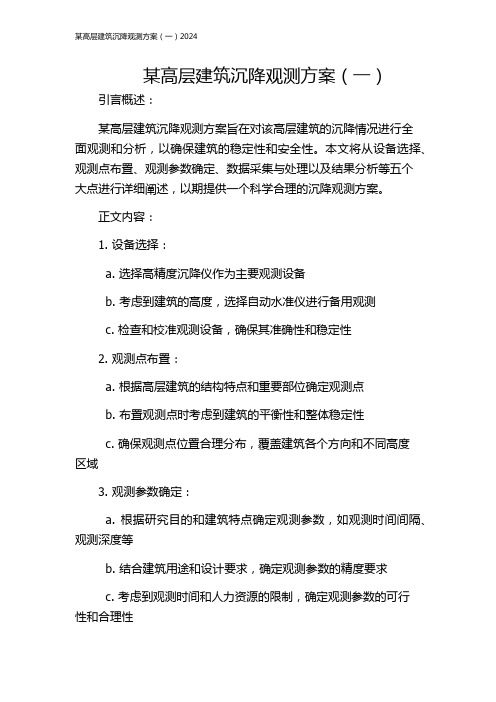 某高层建筑沉降观测方案（一）2024

某高层建筑沉降观测方案（一）

引言概述：

某高层建筑沉降观测方案旨在对该高层建筑的沉降情况进行全面观测和分析，以确保建筑的稳定性和安全性。本文将从设备选择、观测点布置、观测参数确定、数据采集与处理以及结果分析等五个大点进行详细阐述，以期提供一个科学合理的沉降观测方案。

正文内容：

1. 设备选择：

a. 选择高精度沉降仪作为主要观测设备

b. 考虑到建筑的高度，选择自动水准仪进行备用观测

c. 检查和校准观测设备，确保其准确性和稳定性

2. 观测点布置：

a. 根据高层建筑的结构特点和重要部位确定观测点

b. 布置观测点时考虑到建筑的平衡性和整体稳定性

c. 确保观测点位置合理分布，覆盖建筑各个方向和不同高度区域

3. 观测参数确定：

a. 根据研究目的和建筑特点确定观测参数，如观测时间间隔、观测深度等

b. 结合建筑用途和设计要求，确定观测参数的精度要求

c. 考虑到观测时间和人力资源的限制，确定观测参数的可行性和合理性